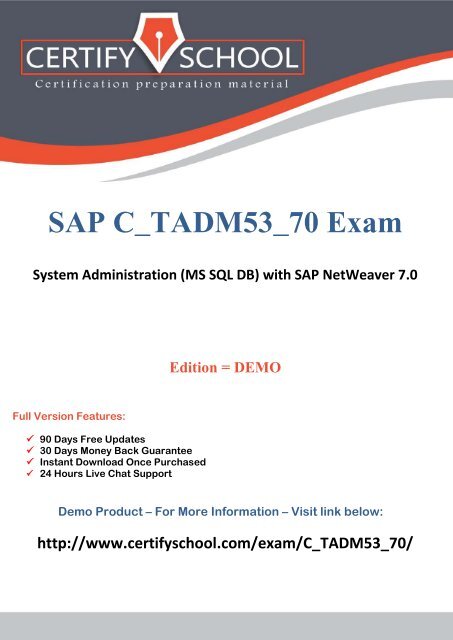 CERTIFY SCHOOL
Certification preparation material

SAP C_TADM53_70 Exam

System Administration (MS SQL DB) with SAP NetWeaver 7.0

Edition = DEMO

Full Version Features:

✓ 90 Days Free Updates
✓ 30 Days Money Back Guarantee
✓ Instant Download Once Purchased
✓ 24 Hours Live Chat Support

Demo Product – For More Information – Visit link below:

http://www.certifyschool.com/exam/C_TADM53_70/